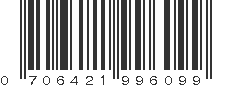 0 706421 996099